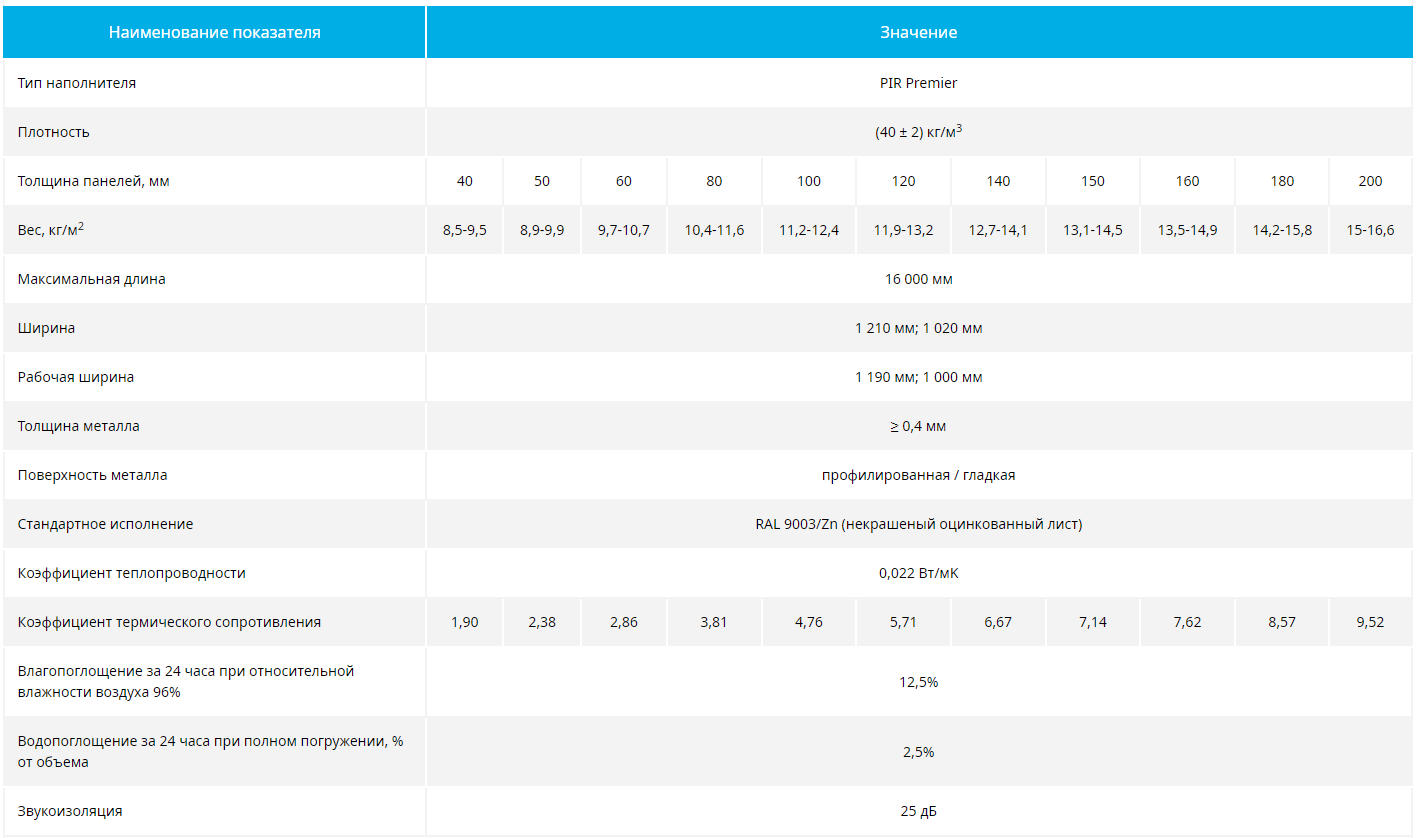 | Наименование показателя | Значение | | | | | | | | | | |
|---|---|---|---|---|---|---|---|---|---|---|---|
| Тип наполнителя | PIR Premier | | | | | | | | | | |
| Плотность | (40 ± 2) кг/м$^3$ | | | | | | | | | | |
| Толщина панелей, мм | 40 | 50 | 60 | 80 | 100 | 120 | 140 | 150 | 160 | 180 | 200 |
| Вес, кг/м$^2$ | 8,5-9,5 | 8,9-9,9 | 9,7-10,7 | 10,4-11,6 | 11,2-12,4 | 11,9-13,2 | 12,7-14,1 | 13,1-14,5 | 13,5-14,9 | 14,2-15,8 | 15-16,6 |
| Максимальная длина | 16 000 мм | | | | | | | | | | |
| Ширина | 1 210 мм; 1 020 мм | | | | | | | | | | |
| Рабочая ширина | 1 190 мм; 1 000 мм | | | | | | | | | | |
| Толщина металла | ≥ 0,4 мм | | | | | | | | | | |
| Поверхность металла | профилированная / гладкая | | | | | | | | | | |
| Стандартное исполнение | RAL 9003/Zn (некрашеный оцинкованный лист) | | | | | | | | | | |
| Коэффициент теплопроводности | 0,022 Вт/мК | | | | | | | | | | |
| Коэффициент термического сопротивления | 1,90 | 2,38 | 2,86 | 3,81 | 4,76 | 5,71 | 6,67 | 7,14 | 7,62 | 8,57 | 9,52 |
| Влагопоглощение за 24 часа при относительной влажности воздуха 96% | 12,5% | | | | | | | | | | |
| Водопоглощение за 24 часа при полном погружении, % от объема | 2,5% | | | | | | | | | | |
| Звукоизоляция | 25 дБ | | | | | | | | | | |